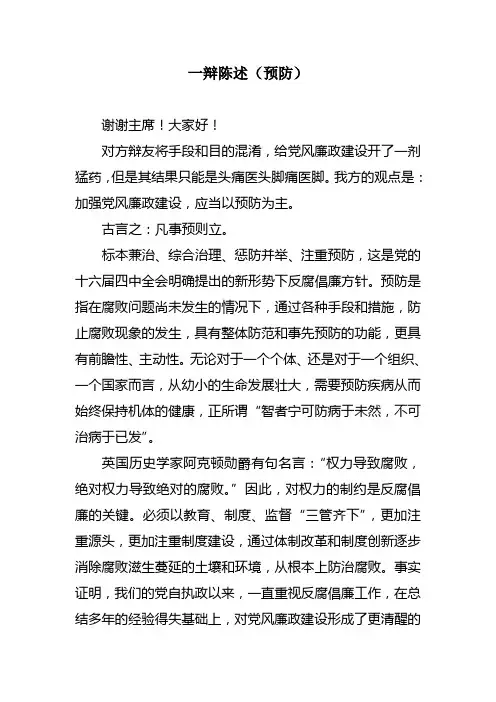 一辩陈述（预防）

谢谢主席！大家好！

对方辩友将手段和目的混淆，给党风廉政建设开了一剂猛药，但是其结果只能是头痛医头脚痛医脚。我方的观点是：加强党风廉政建设，应当以预防为主。

古言之：凡事预则立。

标本兼治、综合治理、惩防并举、注重预防，这是党的十六届四中全会明确提出的新形势下反腐倡廉方针。预防是指在腐败问题尚未发生的情况下，通过各种手段和措施，防止腐败现象的发生，具有整体防范和事先预防的功能，更具有前瞻性、主动性。无论对于一个个体、还是对于一个组织、一个国家而言，从幼小的生命发展壮大，需要预防疾病从而始终保持机体的健康，正所谓“智者宁可防病于未然，不可治病于已发”。

英国历史学家阿克顿勋爵有句名言：“权力导致腐败，绝对权力导致绝对的腐败。”因此，对权力的制约是反腐倡廉的关键。必须以教育、制度、监督“三管齐下”，更加注重源头，更加注重制度建设，通过体制改革和制度创新逐步消除腐败滋生蔓延的土壤和环境，从根本上防治腐败。事实证明，我们的党自执政以来，一直重视反腐倡廉工作，在总结多年的经验得失基础上，对党风廉政建设形成了更清醒的